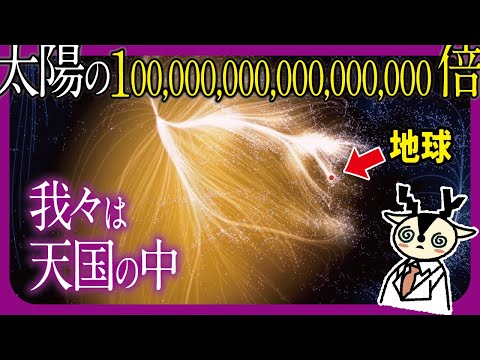 太陽の100,000,000,000,000,000倍

地球

我々は
天国の中